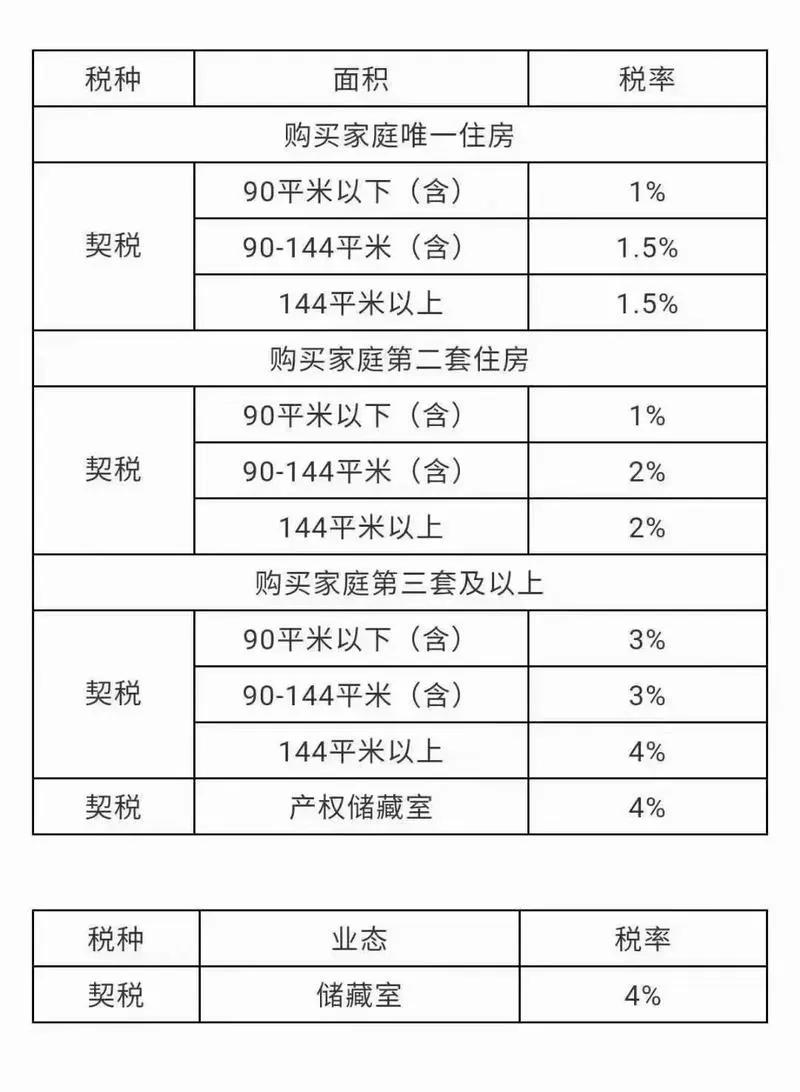 | 税种 | 面积 | 税率 |
|---|---|---|
| 购买家庭唯一住房 | | |
| 契税 | 90平米以下（含） | 1% |
| | 90-144平米（含） | 1.5% |
| | 144平米以上 | 1.5% |
| 购买家庭第二套住房 | | |
| 契税 | 90平米以下（含） | 1% |
| | 90-144平米（含） | 2% |
| | 144平米以上 | 2% |
| 购买家庭第三套及以上 | | |
| 契税 | 90平米以下（含） | 3% |
| | 90-144平米（含） | 3% |
| | 144平米以上 | 4% |
| 契税 | 产权储藏室 | 4% |

| 税种 | 业态 | 税率 |
|---|---|---|
| 契税 | 储藏室 | 4% |